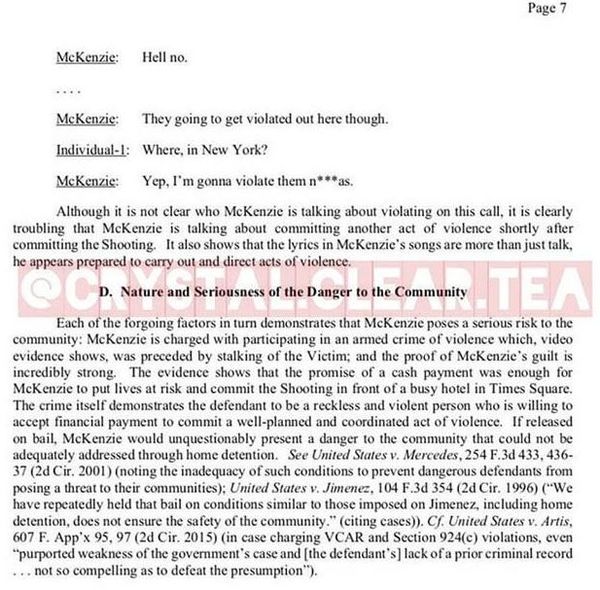 Page 7

McKenzie: Hell no.

. . . .

McKenzie: They going to get violated out here though.

Individual-1: Where, in New York?

McKenzie: Yep, I'm gonna violate them n***as.

Although it is not clear who McKenzie is talking about violating on this call, it is clearly troubling that McKenzie is talking about committing another act of violence shortly after committing the Shooting. It also shows that the lyrics in McKenzie's songs are more than just talk, he appears prepared to carry out and direct acts of violence.

@CRYSTAL.CLEAR.TEA

D. Nature and Seriousness of the Danger to the Community

Each of the forgoing factors in turn demonstrates that McKenzie poses a serious risk to the community: McKenzie is charged with participating in an armed crime of violence which, video evidence shows, was preceded by stalking of the Victim; and the proof of McKenzie's guilt is incredibly strong. The evidence shows that the promise of a cash payment was enough for McKenzie to put lives at risk and commit the Shooting in front of a busy hotel in Times Square. The crime itself demonstrates the defendant to be a reckless and violent person who is willing to accept financial payment to commit a well-planned and coordinated act of violence. If released on bail, McKenzie would unquestionably present a danger to the community that could not be adequately addressed through home detention. See United States v. Mercedes, 254 F.3d 433, 436-37 (2d Cir. 2001) (noting the inadequacy of such conditions to prevent dangerous defendants from posing a threat to their communities); United States v. Jimenez, 104 F.3d 354 (2d Cir. 1996) ("We have repeatedly held that bail on conditions similar to those imposed on Jimenez, including home detention, does not ensure the safety of the community." (citing cases)). Cf. United States v. Artis, 607 F. App'x 95, 97 (2d Cir. 2015) (in case charging VCAR and Section 924(c) violations, even "purported weakness of the government's case and [the defendant's] lack of a prior criminal record . . . not so compelling as to defeat the presumption").